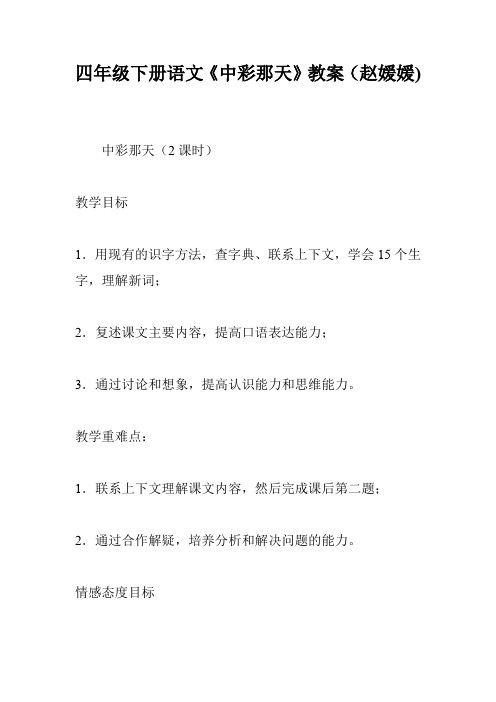 四年级下册语文《中彩那天》教案（赵媛媛)

中彩那天（2 课时）

教学目标

1．用现有的识字方法，查字典、联系上下文，学会 15 个生字，理解新词；

2．复述课文主要内容，提高口语表达能力；

3．通过讨论和想象，提高认识能力和思维能力。

教学重难点：

1．联系上下文理解课文内容，然后完成课后第二题；

2．通过合作解疑，培养分析和解决问题的能力。

情感态度目标